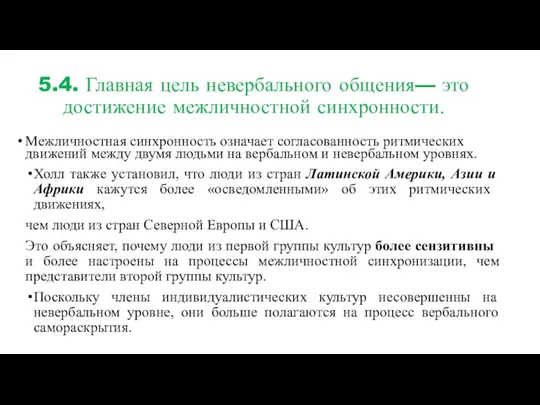 5.4. Главная цель невербального общения— это достижение межличностной синхронности.

• Межличностная синхронность означает согласованность ритмических движений между двумя людьми на вербальном и невербальном уровнях.

• Холл также установил, что люди из стран Латинской Америки, Азии и Африки кажутся более «осведомленными» об этих ритмических движениях,

чем люди из стран Северной Европы и США.

Это объясняет, почему люди из первой группы культур более сензитивны и более настроены на процессы межличностной синхронизации, чем представители второй группы культур.

• Поскольку члены индивидуалистических культур несовершенны на невербальном уровне, они больше полагаются на процесс вербального самораскрытия.